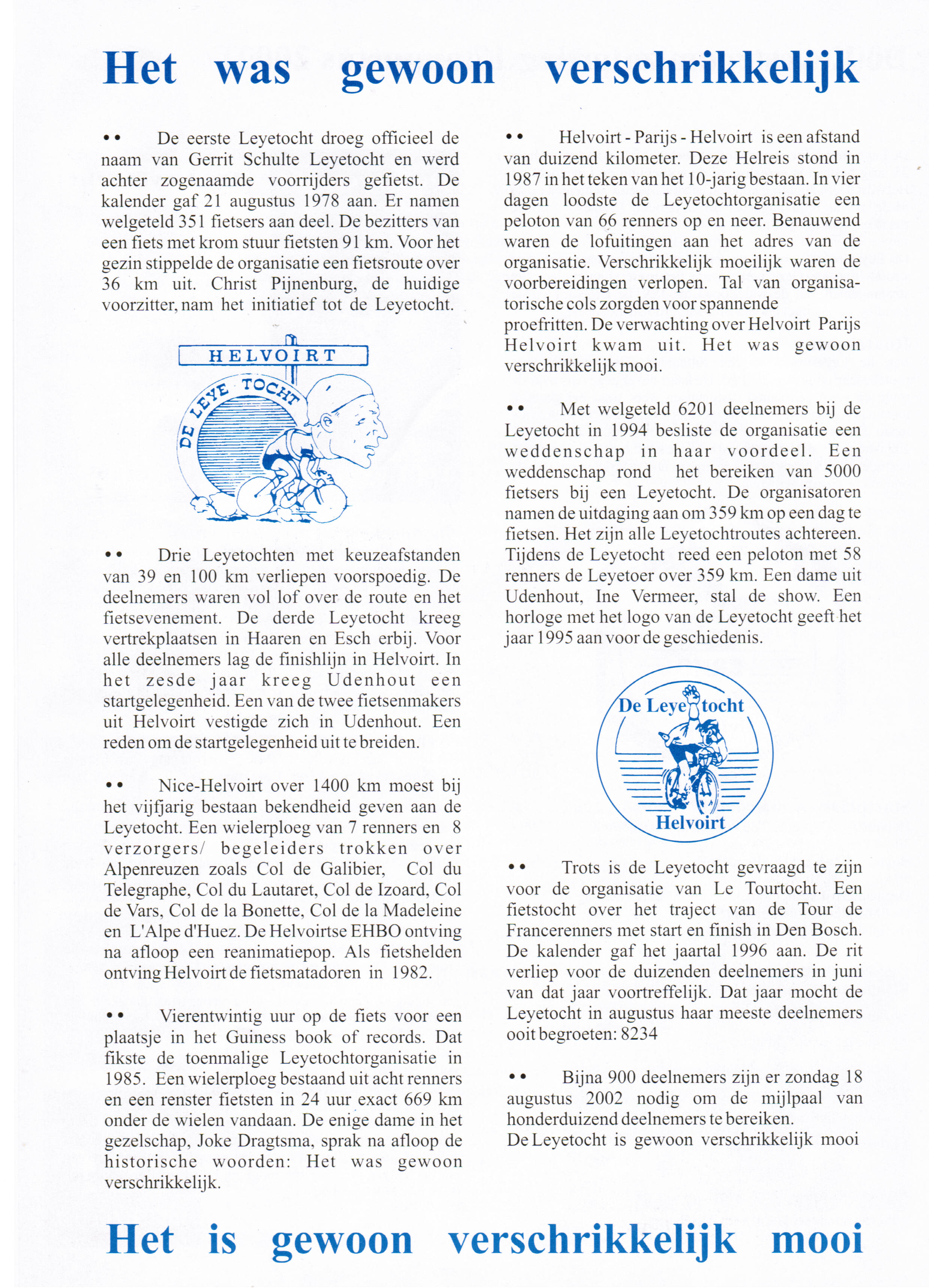 Het was gewoon verschrikkelijk

•• De eerste Leyetocht droeg officieel de naam van Gerrit Schulte Leyetocht en werd achter zogenaamde voorrijders gefietst. De kalender gaf 21 augustus 1978 aan. Er namen welgeteld 351 fietsers aan deel. De bezitters van een fiets met krom stuur fietsten 91 km. Voor het gezin stippelde de organisatie een fietsroute over 36 km uit. Christ Pijnenburg, de huidige voorzitter, nam het initiatief tot de Leyetocht.

HELVOIRT
DE LEYE TOCHT

•• Drie Leyetochten met keuzeafstanden van 39 en 100 km verliepen voorspoedig. De deelnemers waren vol lof over de route en het fietsevenement. De derde Leyetocht kreeg vertrekplaatsen in Haaren en Esch erbij. Voor alle deelnemers lag de finishlijn in Helvoirt. In het zesde jaar kreeg Udenhout een startgelegenheid. Een van de twee fietsenmakers uit Helvoirt vestigde zich in Udenhout. Een reden om de startgelegenheid uit te breiden.

•• Nice-Helvoirt over 1400 km moest bij het vijfjarig bestaan bekendheid geven aan de Leyetocht. Een wielerploeg van 7 renners en 8 verzorgers/ begeleiders trokken over Alpenreuzen zoals Col de Galibier, Col du Telegraphe, Col du Lautaret, Col de Izoard, Col de Vars, Col de la Bonette, Col de la Madeleine en L'Alpe d'Huez. De Helvoirtse EHBO ontving na afloop een reanimatiepop. Als fietshelden ontving Helvoirt de fietsmatadoren in 1982.

•• Vierentwintig uur op de fiets voor een plaatsje in het Guiness book of records. Dat fikste de toenmalige Leyetochtorganisatie in 1985. Een wielerploeg bestaand uit acht renners en een renster fietsten in 24 uur exact 669 km onder de wielen vandaan. De enige dame in het gezelschap, Joke Dragtsma, sprak na afloop de historische woorden: Het was gewoon verschrikkelijk.

•• Helvoirt - Parijs - Helvoirt is een afstand van duizend kilometer. Deze Helreis stond in 1987 in het teken van het 10-jarig bestaan. In vier dagen loodste de Leyetochtorganisatie een peloton van 66 renners op en neer. Benauwend waren de lofuitingen aan het adres van de organisatie. Verschrikkelijk moeilijk waren de voorbereidingen verlopen. Tal van organisatorische cols zorgden voor spannende proefritten. De verwachting over Helvoirt Parijs Helvoirt kwam uit. Het was gewoon verschrikkelijk mooi.

•• Met welgeteld 6201 deelnemers bij de Leyetocht in 1994 besliste de organisatie een weddenschap in haar voordeel. Een weddenschap rond het bereiken van 5000 fietsers bij een Leyetocht. De organisatoren namen de uitdaging aan om 359 km op een dag te fietsen. Het zijn alle Leyetochtroutes achtereen. Tijdens de Leyetocht reed een peloton met 58 renners de Leyetoer over 359 km. Een dame uit Udenhout, Ine Vermeer, stal de show. Een horloge met het logo van de Leyetocht geeft het jaar 1995 aan voor de geschiedenis.

De Leye tocht
Helvoirt

•• Trots is de Leyetocht gevraagd te zijn voor de organisatie van Le Tourtocht. Een fietstocht over het traject van de Tour de Francerenners met start en finish in Den Bosch. De kalender gaf het jaartal 1996 aan. De rit verliep voor de duizenden deelnemers in juni van dat jaar voortreffelijk. Dat jaar mocht de Leyetocht in augustus haar meeste deelnemers ooit begroeten: 8234

•• Bijna 900 deelnemers zijn er zondag 18 augustus 2002 nodig om de mijlpaal van honderduizend deelnemers te bereiken.
De Leyetocht is gewoon verschrikkelijk mooi

Het is gewoon verschrikkelijk mooi